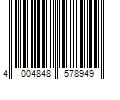 4 004848 578949